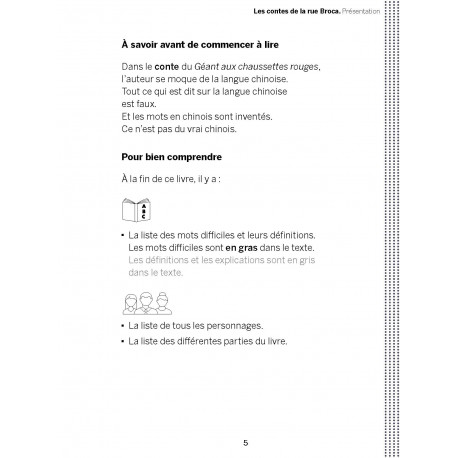 Les contes de la rue Broca. Présentation

À savoir avant de commencer à lire

Dans le conte du Géant aux chaussettes rouges, l'auteur se moque de la langue chinoise. Tout ce qui est dit sur la langue chinoise est faux. Et les mots en chinois sont inventés. Ce n'est pas du vrai chinois.

Pour bien comprendre

À la fin de ce livre, il y a :

A B C

• La liste des mots difficiles et leurs définitions. Les mots difficiles sont en gras dans le texte. Les définitions et les explications sont en gris dans le texte.

• La liste de tous les personnages.

• La liste des différentes parties du livre.

5